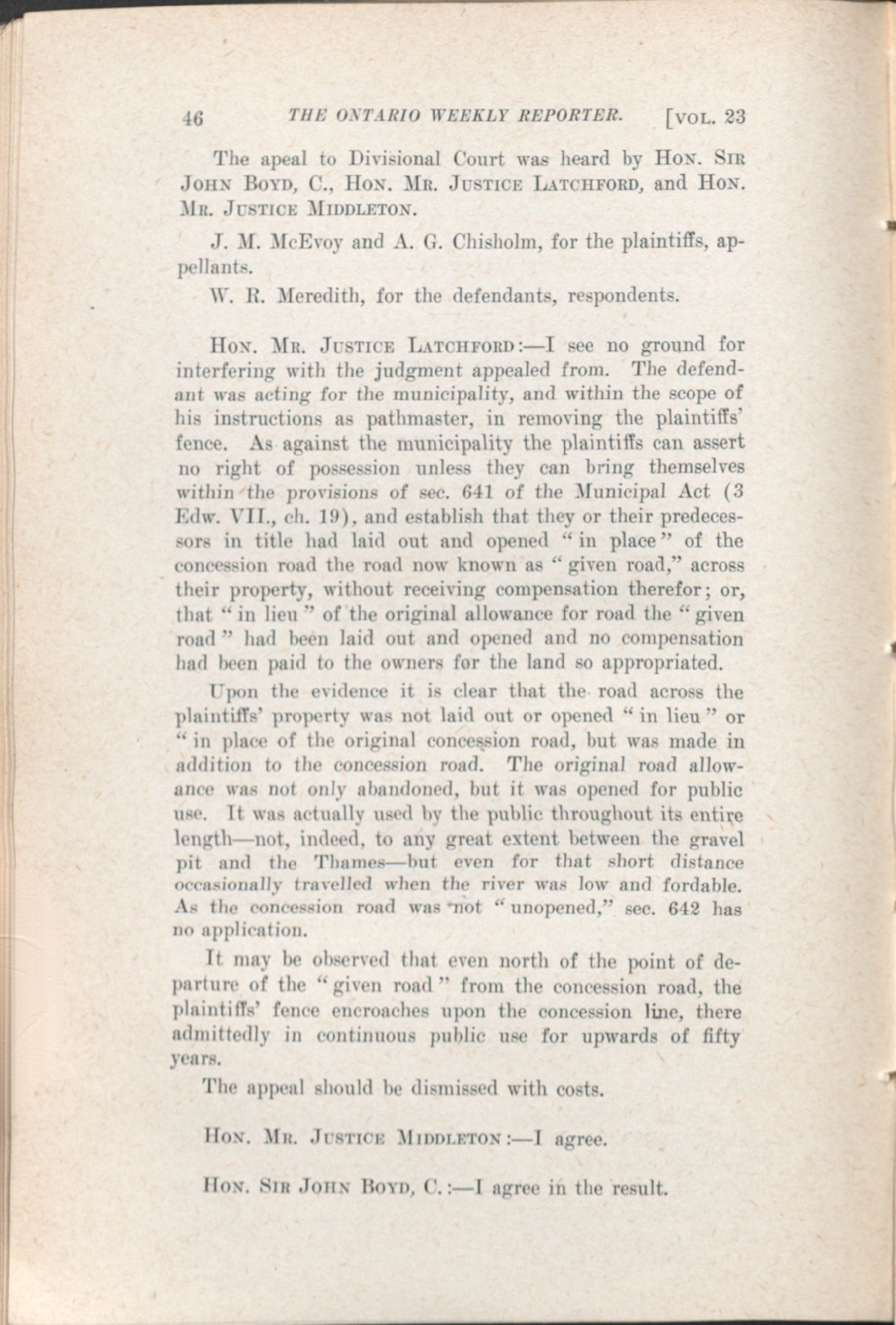 46 THE ONTARIO WEEKLY REPORTER. [VOL. 23

The apeal to Divisional Court was heard by HON. SIR JOHN BOYD, C., HON. MR. JUSTICE LATCHFORD, and HON. MR. JUSTICE MIDDLETON.

J. M. McEvoy and A. G. Chisholm, for the plaintiffs, appellants.

W. R. Meredith, for the defendants, respondents.

HON. MR. JUSTICE LATCHFORD:—I see no ground for interfering with the judgment appealed from. The defendant was acting for the municipality, and within the scope of his instructions as pathmaster, in removing the plaintiffs' fence. As against the municipality the plaintiffs can assert no right of possession unless they can bring themselves within the provisions of sec. 641 of the Municipal Act (3 Edw. VII., ch. 19), and establish that they or their predecessors in title had laid out and opened "in place" of the concession road the road now known as "given road," across their property, without receiving compensation therefor; or, that "in lieu" of the original allowance for road the "given road" had been laid out and opened and no compensation had been paid to the owners for the land so appropriated.

Upon the evidence it is clear that the road across the plaintiffs' property was not laid out or opened "in lieu" or "in place of the original concession road, but was made in addition to the concession road. The original road allowance was not only abandoned, but it was opened for public use. It was actually used by the public throughout its entire length—not, indeed, to any great extent between the gravel pit and the Thames—but even for that short distance occasionally travelled when the river was low and fordable. As the concession road was not "unopened," sec. 642 has no application.

It may be observed that even north of the point of departure of the "given road" from the concession road, the plaintiffs' fence encroaches upon the concession line, there admittedly in continuous public use for upwards of fifty years.

The appeal should be dismissed with costs.

HON. MR. JUSTICE MIDDLETON:—I agree.

HON. SIR JOHN BOYD, C.:—I agree in the result.